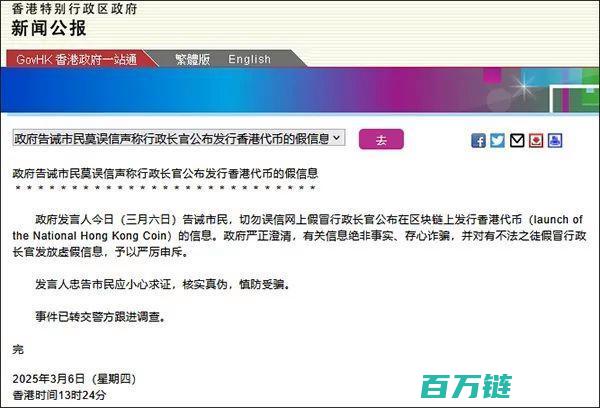 香港特别行政区政府
新闻公报

GovHK 香港政府一站通　繁體版　English

政府告诫市民莫误信声称行政长官公布发行香港代币的假信息　去

政府告诫市民莫误信声称行政长官公布发行香港代币的假信息
＊＊＊＊＊＊＊＊＊＊＊＊＊＊＊＊＊＊＊＊＊＊＊＊＊＊＊＊＊

政府发言人今日（三月六日）告诫市民，切勿误信网上假冒行政长官公布在区块链上发行香港代币（launch of the National Hong Kong Coin）的信息。政府严正澄清，有关信息绝非事实、存心诈骗，并对有不法之徒假冒行政长官发放虚假信息，予以严厉申斥。

发言人忠告市民应小心求证，核实真伪，慎防受骗。

事件已转交警方跟进调查。

完

2025年3月6日（星期四）
香港时间13时24分

百万链